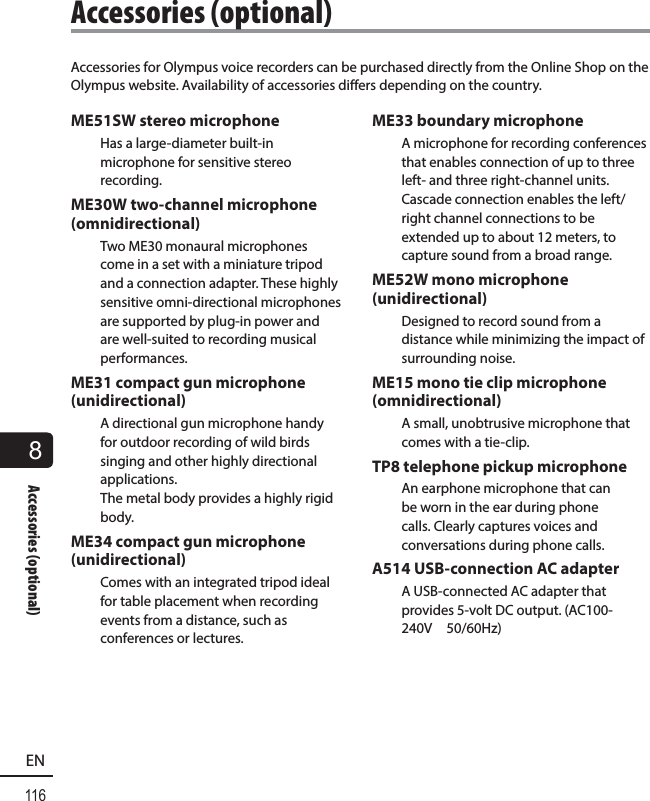 Accessories (optional)

Accessories for Olympus voice recorders can be purchased directly from the Online Shop on the Olympus website. Availability of accessories differs depending on the country.

ME51SW stereo microphone

Has a large-diameter built-in microphone for sensitive stereo recording.

ME30W two-channel microphone (omnidirectional)

Two ME30 monaural microphones come in a set with a miniature tripod and a connection adapter. These highly sensitive omni-directional microphones are supported by plug-in power and are well-suited to recording musical performances.

ME31 compact gun microphone (unidirectional)

A directional gun microphone handy for outdoor recording of wild birds singing and other highly directional applications.
The metal body provides a highly rigid body.

ME34 compact gun microphone (unidirectional)

Comes with an integrated tripod ideal for table placement when recording events from a distance, such as conferences or lectures.

ME33 boundary microphone

A microphone for recording conferences that enables connection of up to three left- and three right-channel units. Cascade connection enables the left/right channel connections to be extended up to about 12 meters, to capture sound from a broad range.

ME52W mono microphone (unidirectional)

Designed to record sound from a distance while minimizing the impact of surrounding noise.

ME15 mono tie clip microphone (omnidirectional)

A small, unobtrusive microphone that comes with a tie-clip.

TP8 telephone pickup microphone

An earphone microphone that can be worn in the ear during phone calls. Clearly captures voices and conversations during phone calls.

A514 USB-connection AC adapter

A USB-connected AC adapter that provides 5-volt DC output. (AC100-240V 50/60Hz)

8

Accessories (optional)

EN
116